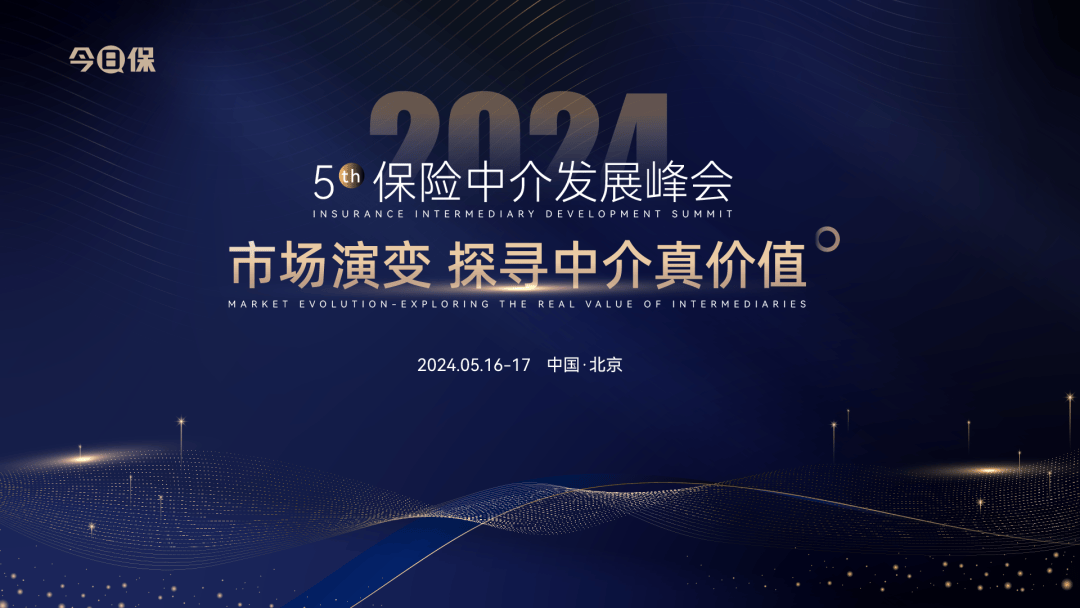 今日保

2024

5th 保险中介发展峰会

INSURANCE INTERMEDIARY DEVELOPMENT SUMMIT

市场演变 探寻中介真价值

MARKET EVOLUTION-EXPLORING THE REAL VALUE OF INTERMEDIARIES

2024.05.16-17 中国·北京